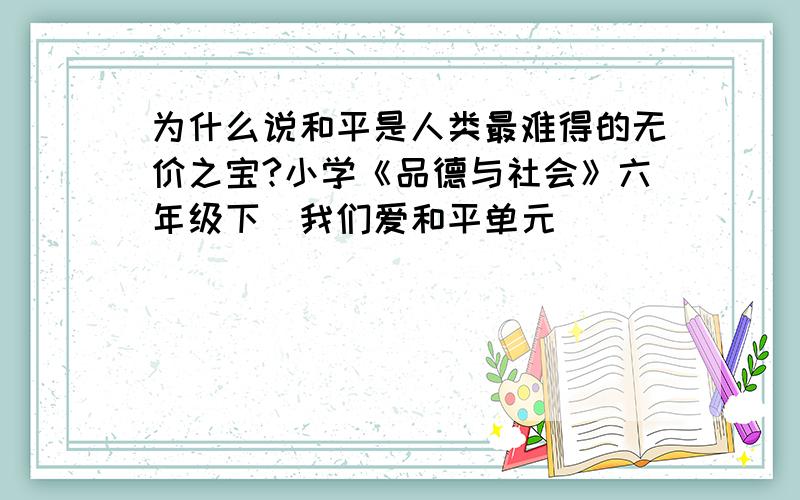 为什么说和平是人类最难得的无价之宝?小学《品德与社会》六年级下 我们爱和平单元